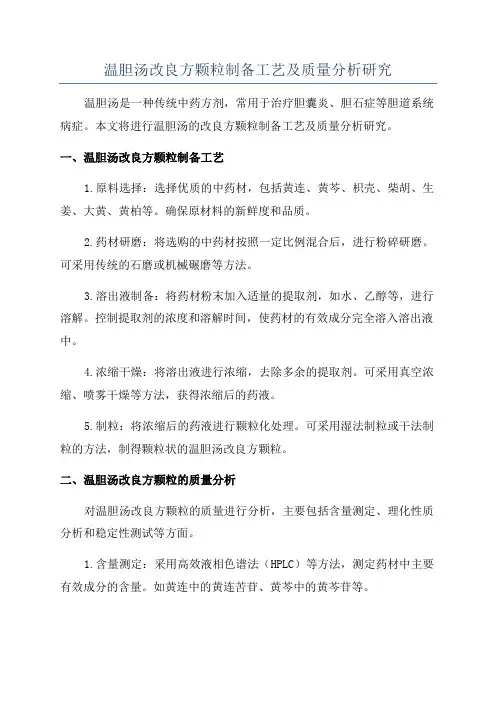 温胆汤改良方颗粒制备工艺及质量分析研究

温胆汤是一种传统中药方剂，常用于治疗胆囊炎、胆石症等胆道系统病症。本文将进行温胆汤的改良方颗粒制备工艺及质量分析研究。

一、温胆汤改良方颗粒制备工艺

1.原料选择：选择优质的中药材，包括黄连、黄芩、枳壳、柴胡、生姜、大黄、黄柏等。确保原材料的新鲜度和品质。

2.药材研磨：将选购的中药材按照一定比例混合后，进行粉碎研磨。可采用传统的石磨或机械碾磨等方法。

3.溶出液制备：将药材粉末加入适量的提取剂，如水、乙醇等，进行溶解。控制提取剂的浓度和溶解时间，使药材的有效成分完全溶入溶出液中。

4.浓缩干燥：将溶出液进行浓缩，去除多余的提取剂。可采用真空浓缩、喷雾干燥等方法，获得浓缩后的药液。

5.制粒：将浓缩后的药液进行颗粒化处理。可采用湿法制粒或干法制粒的方法，制得颗粒状的温胆汤改良方颗粒。

二、温胆汤改良方颗粒的质量分析

对温胆汤改良方颗粒的质量进行分析，主要包括含量测定、理化性质分析和稳定性测试等方面。

1.含量测定：采用高效液相色谱法（HPLC）等方法，测定药材中主要有效成分的含量。如黄连中的黄连苦苷、黄芩中的黄芩苷等。